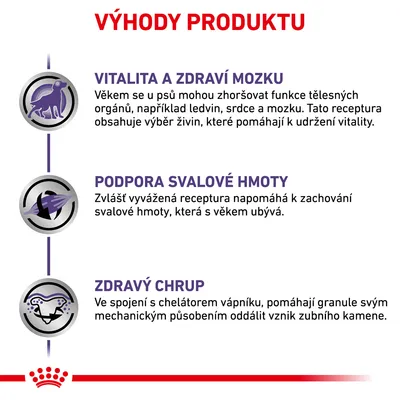 VÝHODY PRODUKTU

VITALITA A ZDRAVÍ MOZKU
Věkem se u psů mohou zhoršovat funkce tělesných orgánů, například ledvin, srdce a mozku. Tato receptura obsahuje výběr živin, které pomáhají k udržení vitality.

PODPORA SVALOVÉ HMOTY
Zvlášť vyvážená receptura napomáhá k zachování svalové hmoty, která s věkem ubývá.

ZDRAVÝ CHRUP
Ve spojení s chelátorem vápníku, pomáhají granule svým mechanickým působením oddálit vznik zubního kamene.